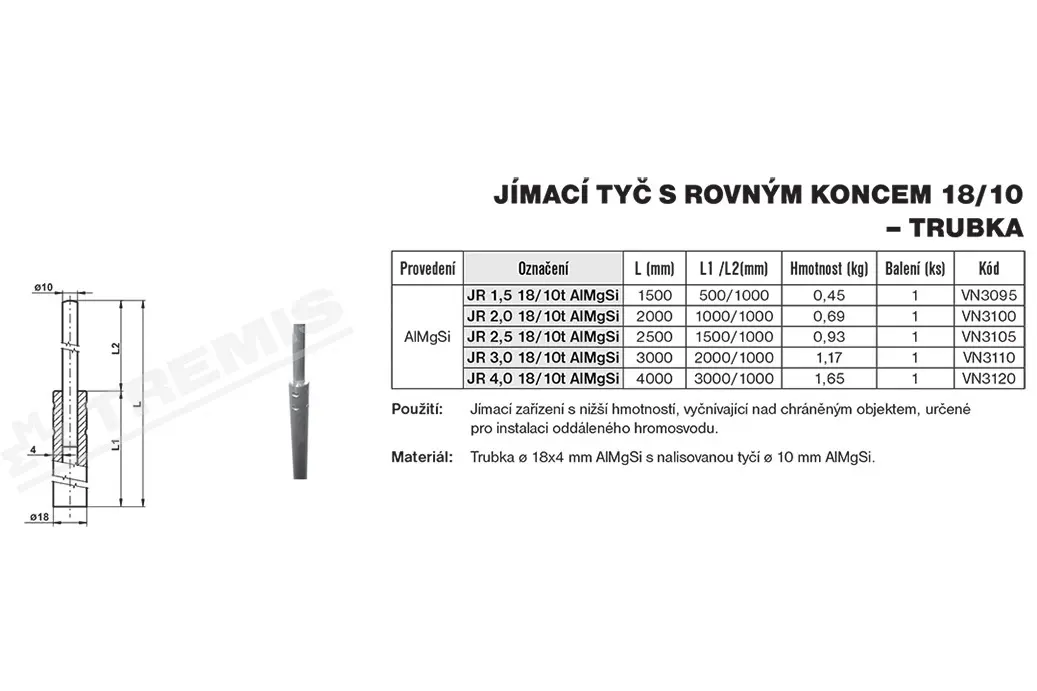 ø10

L2

L

L1

4

ø18

TREMIS

JÍMACÍ TYČ S ROVNÝM KONCEM 18/10 – TRUBKA

| Provedení | Označení | L (mm) | L1 /L2(mm) | Hmotnost (kg) | Balení (ks) | Kód |
|---|---|---|---|---|---|---|
| AlMgSi | JR 1,5 18/10t AlMgSi | 1500 | 500/1000 | 0,45 | 1 | VN3095 |
| | JR 2,0 18/10t AlMgSi | 2000 | 1000/1000 | 0,69 | 1 | VN3100 |
| | JR 2,5 18/10t AlMgSi | 2500 | 1500/1000 | 0,93 | 1 | VN3105 |
| | JR 3,0 18/10t AlMgSi | 3000 | 2000/1000 | 1,17 | 1 | VN3110 |
| | JR 4,0 18/10t AlMgSi | 4000 | 3000/1000 | 1,65 | 1 | VN3120 |

Použití: Jímací zařízení s nižší hmotností, vyčnívající nad chráněným objektem, určené pro instalaci oddáleného hromosvodu.

Materiál: Trubka ø 18x4 mm AlMgSi s nalisovanou tyčí ø 10 mm AlMgSi.